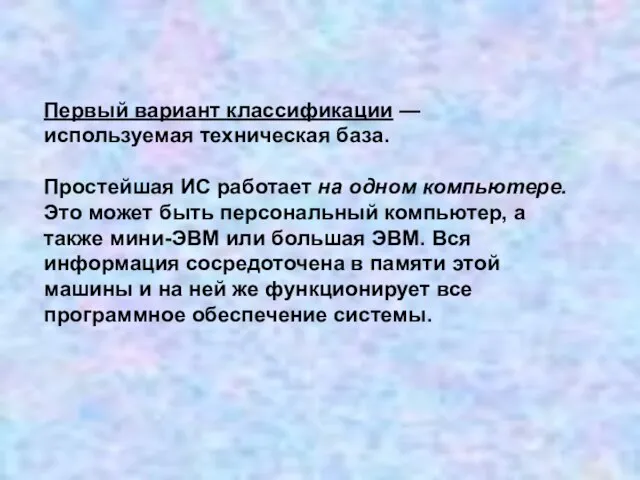 Первый вариант классификации — используемая техническая база.

Простейшая ИС работает на одном компьютере. Это может быть персональный компьютер, а также мини-ЭВМ или большая ЭВМ. Вся информация сосредоточена в памяти этой машины и на ней же функционирует все программное обеспечение системы.